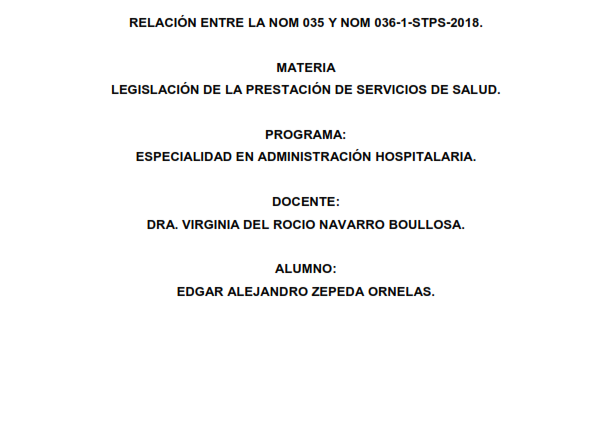 RELACIÓN ENTRE LA NOM 035 Y NOM 036-1-STPS-2018.

MATERIA
LEGISLACIÓN DE LA PRESTACIÓN DE SERVICIOS DE SALUD.

PROGRAMA:
ESPECIALIDAD EN ADMINISTRACIÓN HOSPITALARIA.

DOCENTE:
DRA. VIRGINIA DEL ROCIO NAVARRO BOULLOSA.

ALUMNO:
EDGAR ALEJANDRO ZEPEDA ORNELAS.